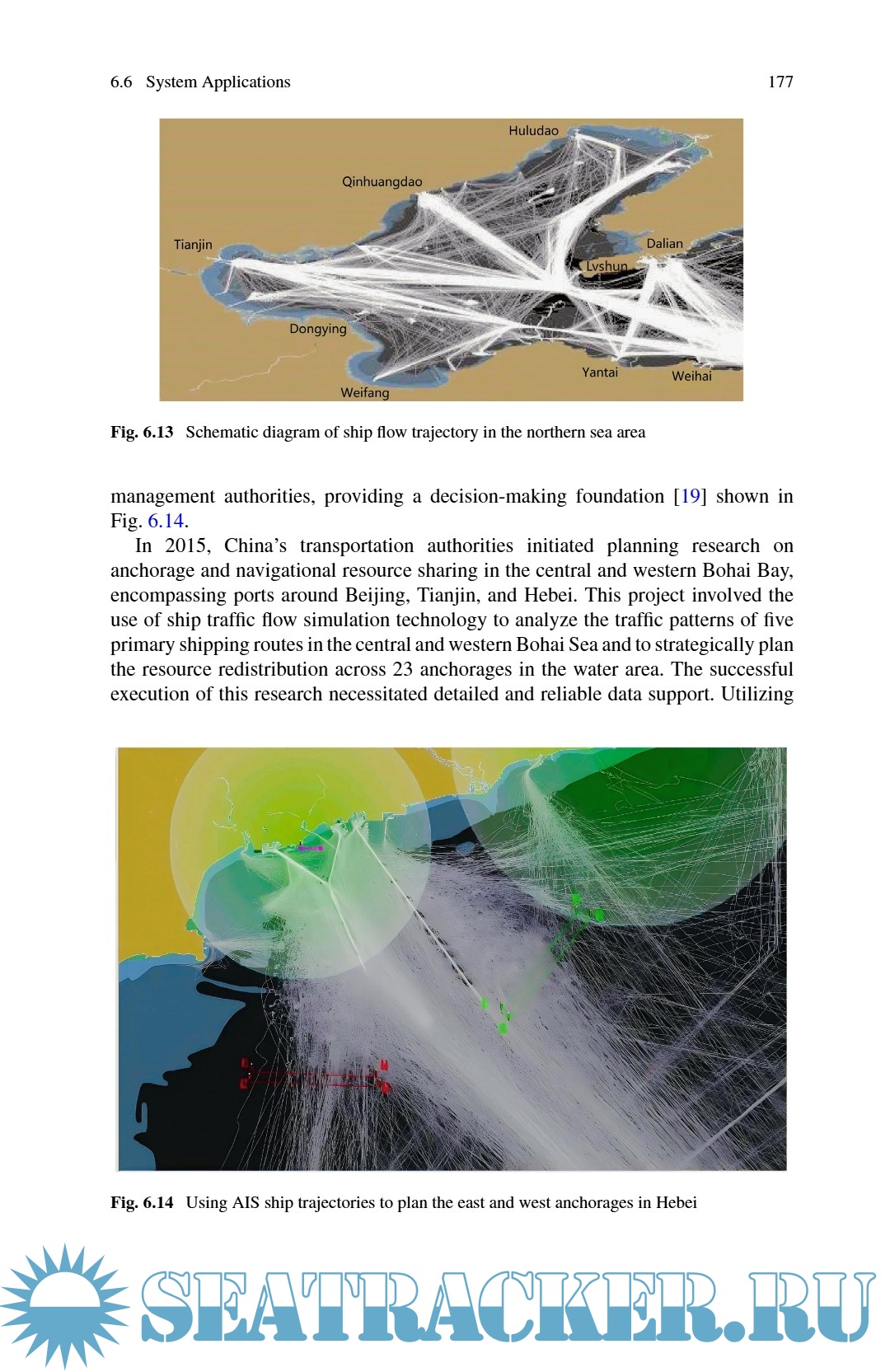 6.6 System Applications 177

Huludao

Qinhuangdao

Tianjin

Dalian

Lvshun

Dongying

Yantai

Weihai

Weifang

**Fig. 6.13** Schematic diagram of ship flow trajectory in the northern sea area

management authorities, providing a decision-making foundation [19] shown in Fig. 6.14.

In 2015, China's transportation authorities initiated planning research on anchorage and navigational resource sharing in the central and western Bohai Bay, encompassing ports around Beijing, Tianjin, and Hebei. This project involved the use of ship traffic flow simulation technology to analyze the traffic patterns of five primary shipping routes in the central and western Bohai Sea and to strategically plan the resource redistribution across 23 anchorages in the water area. The successful execution of this research necessitated detailed and reliable data support. Utilizing

**Fig. 6.14** Using AIS ship trajectories to plan the east and west anchorages in Hebei

SEATRACKER.RU